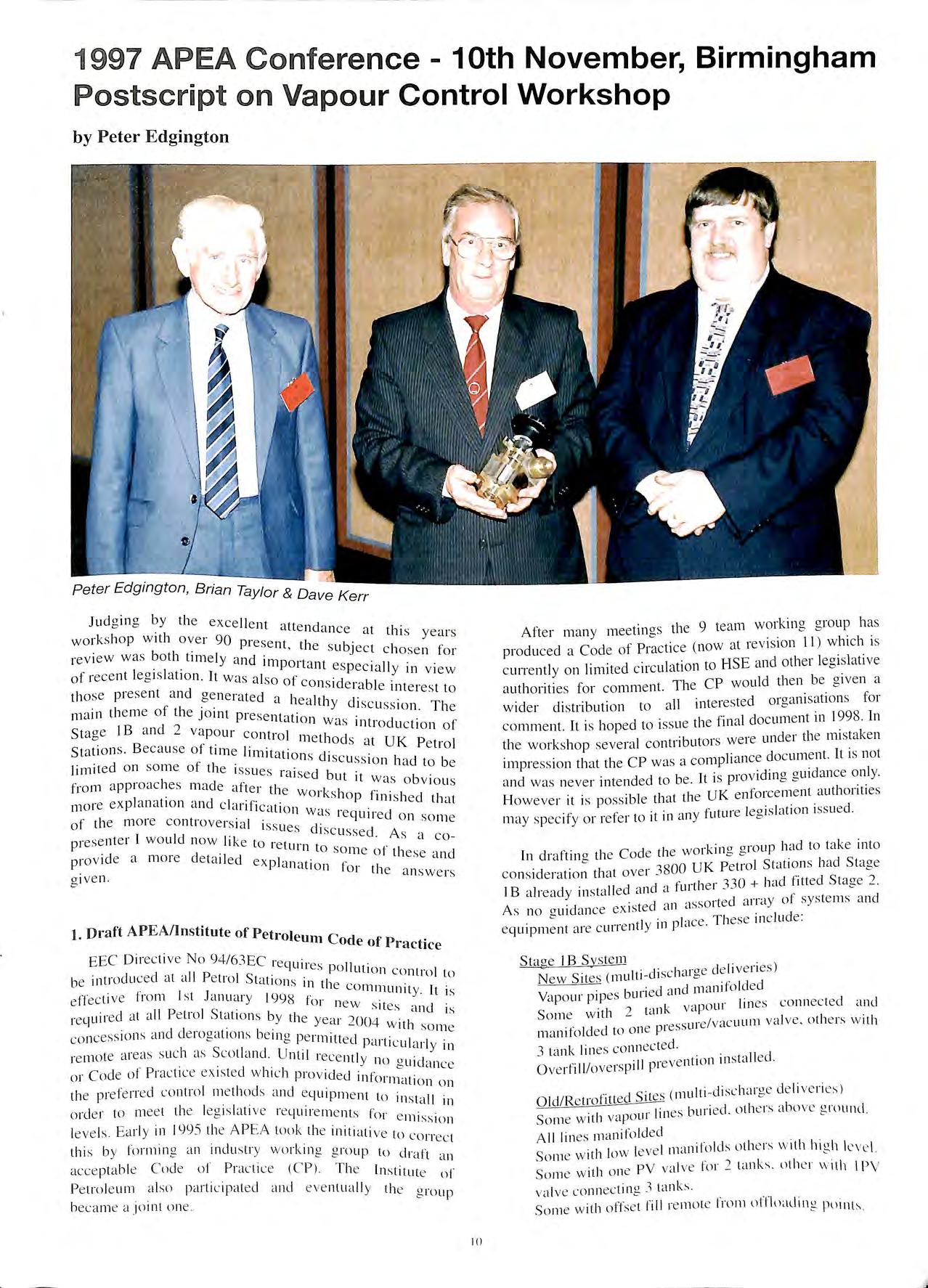 1997 APEA Conference - 10th November, Birmingham
Postscript on Vapour Control Workshop

by Peter Edgington

Peter Edgington, Brian Taylor & Dave Kerr

Judging by the excellent attendance at this years workshop with over 90 present, the subject chosen for review was both timely and important especially in view of recent legislation. It was also of considerable interest to those present and generated a healthy discussion. The main theme of the joint presentation was introduction of Stage 1B and 2 vapour control methods at UK Petrol Stations. Because of time limitations discussion had to be limited on some of the issues raised but it was obvious from approaches made after the workshop finished that more explanation and clarification was required on some of the more controversial issues discussed. As a co-presenter I would now like to return to some of these and provide a more detailed explanation for the answers given.

1. Draft APEA/Institute of Petroleum Code of Practice

EEC Directive No 94/63EC requires pollution control to be introduced at all Petrol Stations in the community. It is effective from 1st January 1998 for new sites and is required at all Petrol Stations by the year 2004 with some concessions and derogations being permitted particularly in remote areas such as Scotland. Until recently no guidance or Code of Practice existed which provided information on the preferred control methods and equipment to install in order to meet the legislative requirements for emission levels. Early in 1995 the APEA took the initiative to correct this by forming an industry working group to draft an acceptable Code of Practice (CP). The Institute of Petroleum also participated and eventually the group became a joint one.

After many meetings the 9 team working group has produced a Code of Practice (now at revision 11) which is currently on limited circulation to HSE and other legislative authorities for comment. The CP would then be given a wider distribution to all interested organisations for comment. It is hoped to issue the final document in 1998. In the workshop several contributors were under the mistaken impression that the CP was a compliance document. It is not and was never intended to be. It is providing guidance only. However it is possible that the UK enforcement authorities may specify or refer to it in any future legislation issued.

In drafting the Code the working group had to take into consideration that over 3800 UK Petrol Stations had Stage 1B already installed and a further 330 + had fitted Stage 2. As no guidance existed an assorted array of systems and equipment are currently in place. These include:

Stage 1B System
New Sites (multi-discharge deliveries)
Vapour pipes buried and manifolded
Some with 2 tank vapour lines connected and manifolded to one pressure/vacuum valve, others with 3 tank lines connected.
Overfill/overspill prevention installed.

Old/Retrofitted Sites (multi-discharge deliveries)
Some with vapour lines buried, others above ground.
All lines manifolded
Some with low level manifolds others with high level.
Some with one PV valve for 2 tanks, other with 1PV valve connecting 3 tanks.
Some with offset fill remote from offloading points.

10